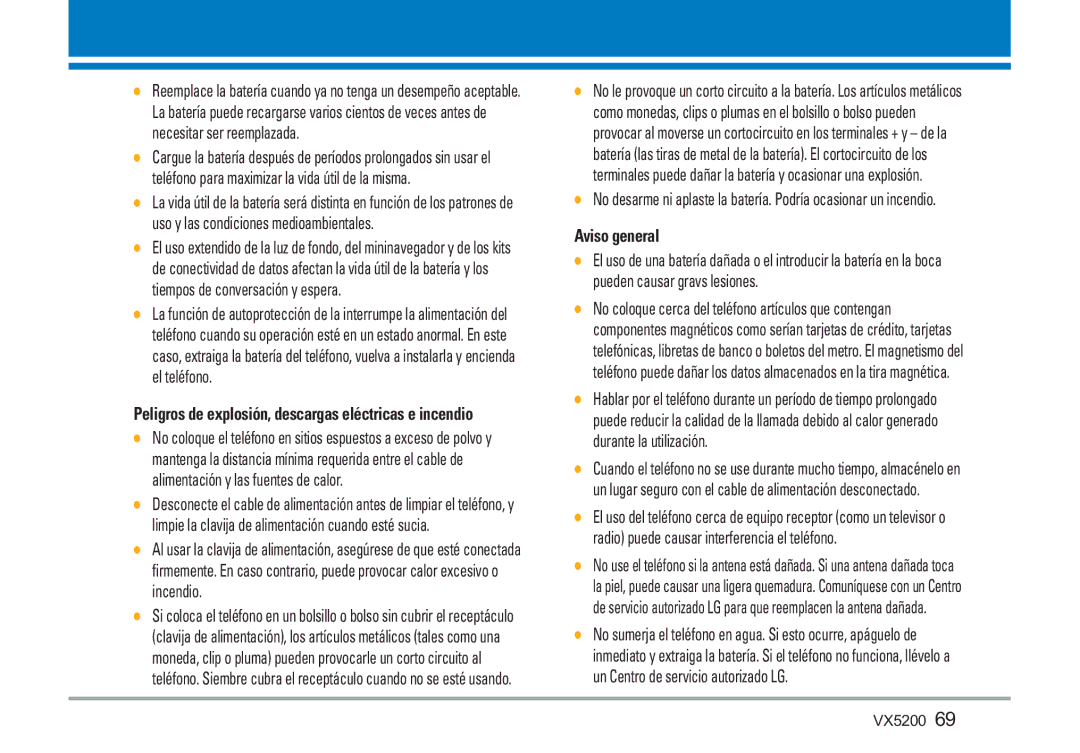 ● Reemplace la batería cuando ya no tenga un desempeño aceptable. La batería puede recargarse varios cientos de veces antes de necesitar ser reemplazada.

● Cargue la batería después de períodos prolongados sin usar el teléfono para maximizar la vida útil de la misma.

● La vida útil de la batería será distinta en función de los patrones de uso y las condiciones medioambientales.

● El uso extendido de la luz de fondo, del mininavegador y de los kits de conectividad de datos afectan la vida útil de la batería y los tiempos de conversación y espera.

● La función de autoprotección de la interrumpe la alimentación del teléfono cuando su operación esté en un estado anormal. En este caso, extraiga la batería del teléfono, vuelva a instalarla y encienda el teléfono.

Peligros de explosión, descargas eléctricas e incendio

● No coloque el teléfono en sitios espuestos a exceso de polvo y mantenga la distancia mínima requerida entre el cable de alimentación y las fuentes de calor.

● Desconecte el cable de alimentación antes de limpiar el teléfono, y limpie la clavija de alimentación cuando esté sucia.

● Al usar la clavija de alimentación, asegúrese de que esté conectada firmemente. En caso contrario, puede provocar calor excesivo o incendio.

● Si coloca el teléfono en un bolsillo o bolso sin cubrir el receptáculo (clavija de alimentación), los artículos metálicos (tales como una moneda, clip o pluma) pueden provocarle un corto circuito al teléfono. Siembre cubra el receptáculo cuando no se esté usando.

● No le provoque un corto circuito a la batería. Los artículos metálicos como monedas, clips o plumas en el bolsillo o bolso pueden provocar al moverse un cortocircuito en los terminales + y – de la batería (las tiras de metal de la batería). El cortocircuito de los terminales puede dañar la batería y ocasionar una explosión.

● No desarme ni aplaste la batería. Podría ocasionar un incendio.

Aviso general

● El uso de una batería dañada o el introducir la batería en la boca pueden causar gravs lesiones.

● No coloque cerca del teléfono artículos que contengan componentes magnéticos como serían tarjetas de crédito, tarjetas telefónicas, libretas de banco o boletos del metro. El magnetismo del teléfono puede dañar los datos almacenados en la tira magnética.

● Hablar por el teléfono durante un período de tiempo prolongado puede reducir la calidad de la llamada debido al calor generado durante la utilización.

● Cuando el teléfono no se use durante mucho tiempo, almacénelo en un lugar seguro con el cable de alimentación desconectado.

● El uso del teléfono cerca de equipo receptor (como un televisor o radio) puede causar interferencia el teléfono.

● No use el teléfono si la antena está dañada. Si una antena dañada toca la piel, puede causar una ligera quemadura. Comuníquese con un Centro de servicio autorizado LG para que reemplacen la antena dañada.

● No sumerja el teléfono en agua. Si esto ocurre, apáguelo de inmediato y extraiga la batería. Si el teléfono no funciona, llévelo a un Centro de servicio autorizado LG.

VX5200 69